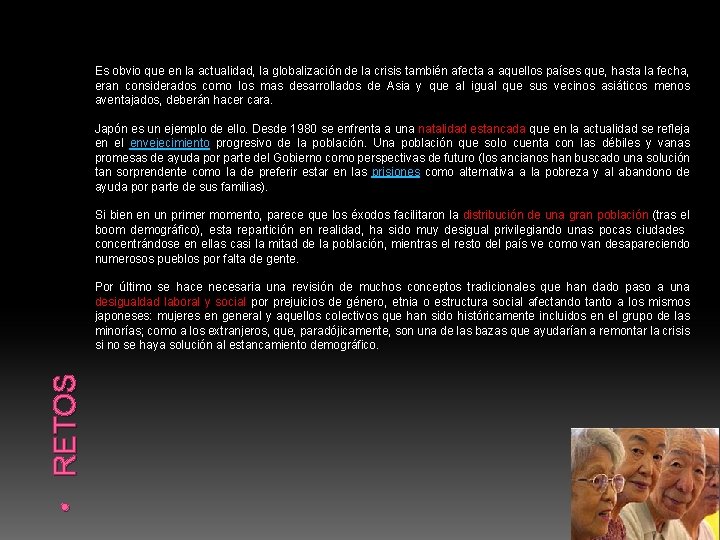 Es obvio que en la actualidad, la globalización de la crisis también afecta a aquellos países que, hasta la fecha, eran considerados como los mas desarrollados de Asia y que al igual que sus vecinos asiáticos menos aventajados, deberán hacer cara.

Japón es un ejemplo de ello. Desde 1980 se enfrenta a una natalidad estancada que en la actualidad se refleja en el envejecimiento progresivo de la población. Una población que solo cuenta con las débiles y vanas promesas de ayuda por parte del Gobierno como perspectivas de futuro (los ancianos han buscado una solución tan sorprendente como la de preferir estar en las prisiones como alternativa a la pobreza y al abandono de ayuda por parte de sus familias).

Si bien en un primer momento, parece que los éxodos facilitaron la distribución de una gran población (tras el boom demográfico), esta repartición en realidad, ha sido muy desigual privilegiando unas pocas ciudades concentrándose en ellas casi la mitad de la población, mientras el resto del país ve como van desapareciendo numerosos pueblos por falta de gente.

Por último se hace necesaria una revisión de muchos conceptos tradicionales que han dado paso a una desigualdad laboral y social por prejuicios de género, etnia o estructura social afectando tanto a los mismos japoneses: mujeres en general y aquellos colectivos que han sido históricamente incluidos en el grupo de las minorías; como a los extranjeros, que, paradójicamente, son una de las bazas que ayudarían a remontar la crisis si no se haya solución al estancamiento demográfico.

• RETOS